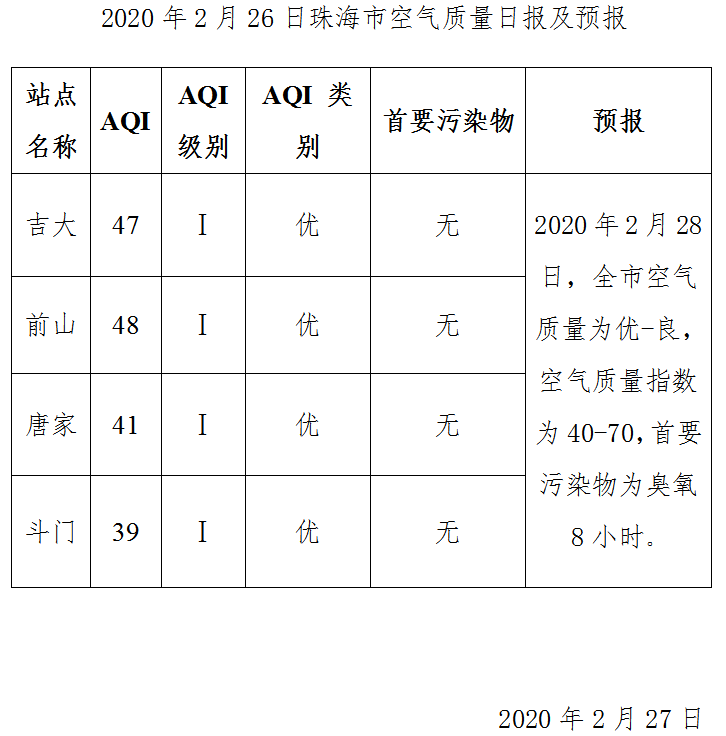 2020 年 2 月 26 日珠海市空气质量日报及预报

| 站点名称 | AQI | AQI 级别 | AQI 类别 | 首要污染物 | 预报 |
|---|---|---|---|---|---|
| 吉大 | 47 | I | 优 | 无 | 2020 年 2 月 28 日，全市空气质量为优-良，空气质量指数为 40-70，首要污染物为臭氧 8 小时。 |
| 前山 | 48 | I | 优 | 无 | |
| 唐家 | 41 | I | 优 | 无 | |
| 斗门 | 39 | I | 优 | 无 | |

2020 年 2 月 27 日